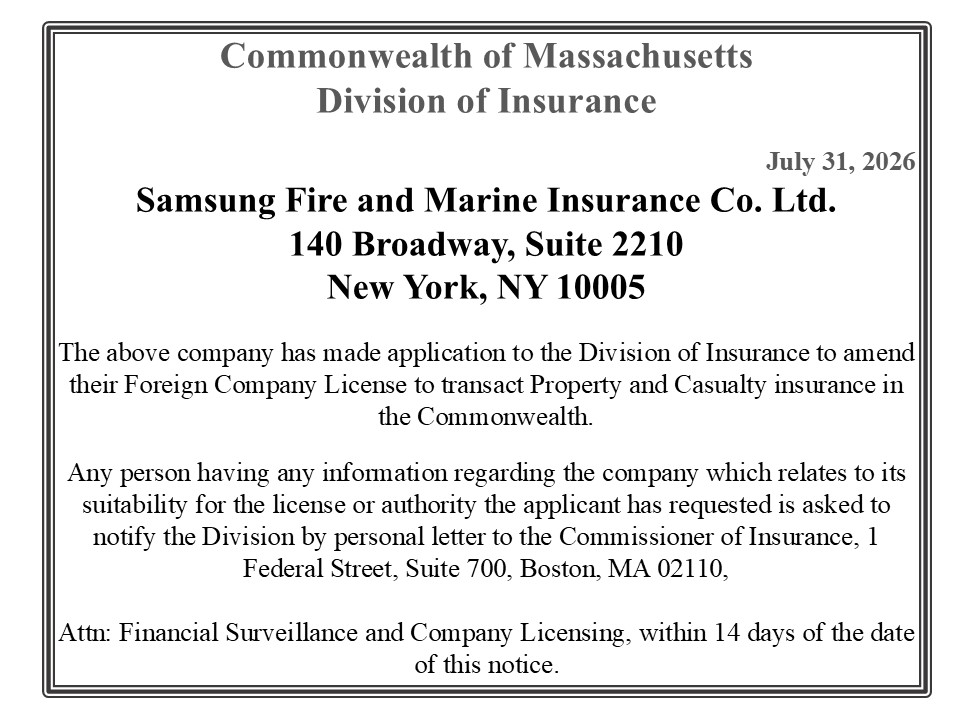 Commonwealth of Massachusetts
Division of Insurance

July 31, 2026

Samsung Fire and Marine Insurance Co. Ltd.
140 Broadway, Suite 2210
New York, NY 10005

The above company has made application to the Division of Insurance to amend their Foreign Company License to transact Property and Casualty insurance in the Commonwealth.

Any person having any information regarding the company which relates to its suitability for the license or authority the applicant has requested is asked to notify the Division by personal letter to the Commissioner of Insurance, 1 Federal Street, Suite 700, Boston, MA 02110,

Attn: Financial Surveillance and Company Licensing, within 14 days of the date of this notice.